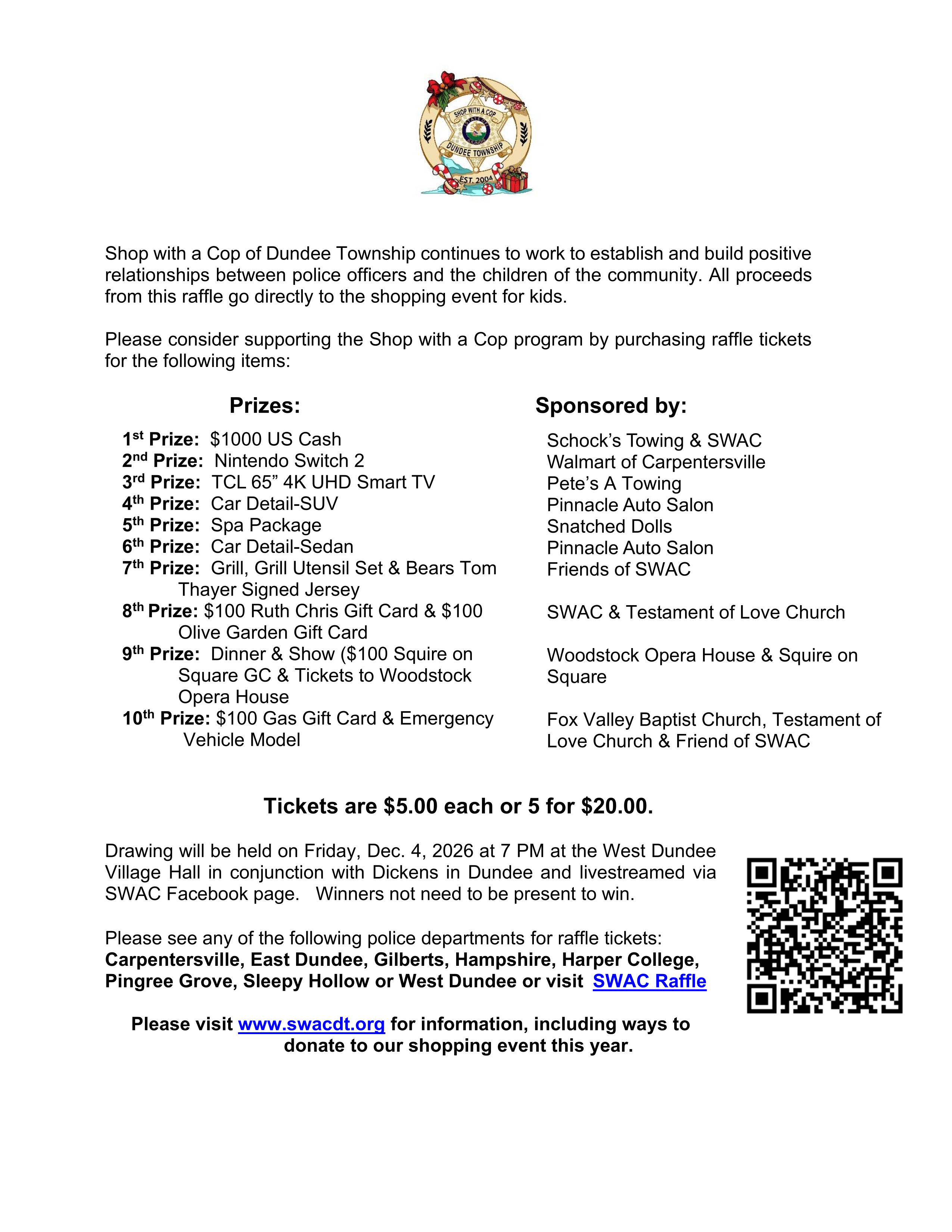 SHOP WITH A COP
DUNDEE TOWNSHIP
EST. 2004

Shop with a Cop of Dundee Township continues to work to establish and build positive relationships between police officers and the children of the community. All proceeds from this raffle go directly to the shopping event for kids.

Please consider supporting the Shop with a Cop program by purchasing raffle tickets for the following items:

Prizes:

1st Prize: $1000 US Cash
2nd Prize: Nintendo Switch 2
3rd Prize: TCL 65" 4K UHD Smart TV
4th Prize: Car Detail-SUV
5th Prize: Spa Package
6th Prize: Car Detail-Sedan
7th Prize: Grill, Grill Utensil Set & Bears Tom Thayer Signed Jersey
8th Prize: $100 Ruth Chris Gift Card & $100 Olive Garden Gift Card
9th Prize: Dinner & Show ($100 Squire on Square GC & Tickets to Woodstock Opera House
10th Prize: $100 Gas Gift Card & Emergency Vehicle Model

Sponsored by:

Schock's Towing & SWAC
Walmart of Carpentersville
Pete's A Towing
Pinnacle Auto Salon
Snatched Dolls
Pinnacle Auto Salon
Friends of SWAC

SWAC & Testament of Love Church

Woodstock Opera House & Squire on Square

Fox Valley Baptist Church, Testament of Love Church & Friend of SWAC

Tickets are $5.00 each or 5 for $20.00.

Drawing will be held on Friday, Dec. 4, 2026 at 7 PM at the West Dundee Village Hall in conjunction with Dickens in Dundee and livestreamed via SWAC Facebook page. Winners not need to be present to win.

Please see any of the following police departments for raffle tickets: Carpentersville, East Dundee, Gilberts, Hampshire, Harper College, Pingree Grove, Sleepy Hollow or West Dundee or visit SWAC Raffle

Please visit www.swacdt.org for information, including ways to donate to our shopping event this year.